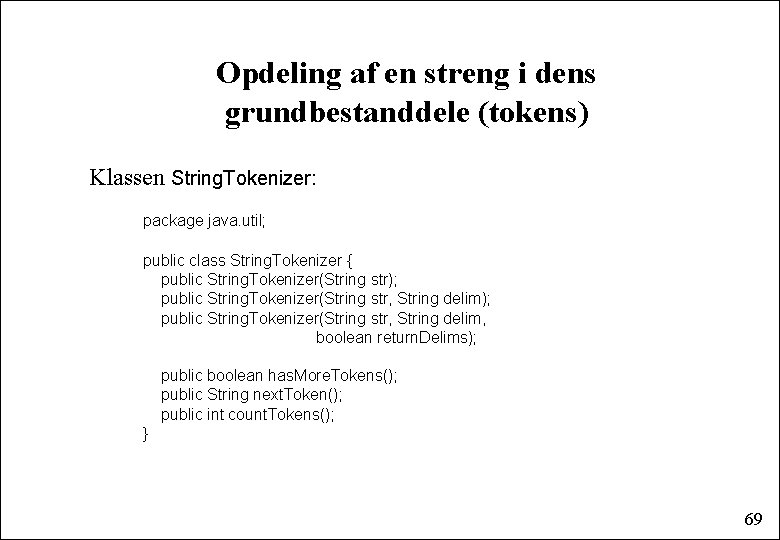 Opdeling af en streng i dens grundbestanddele (tokens)

Klassen StringTokenizer:

package java.util;

public class StringTokenizer {
public StringTokenizer(String str);
public StringTokenizer(String str, String delim);
public StringTokenizer(String str, String delim,
boolean returnDelims);

public boolean hasMoreTokens();
public String nextToken();
public int countTokens();
}

69